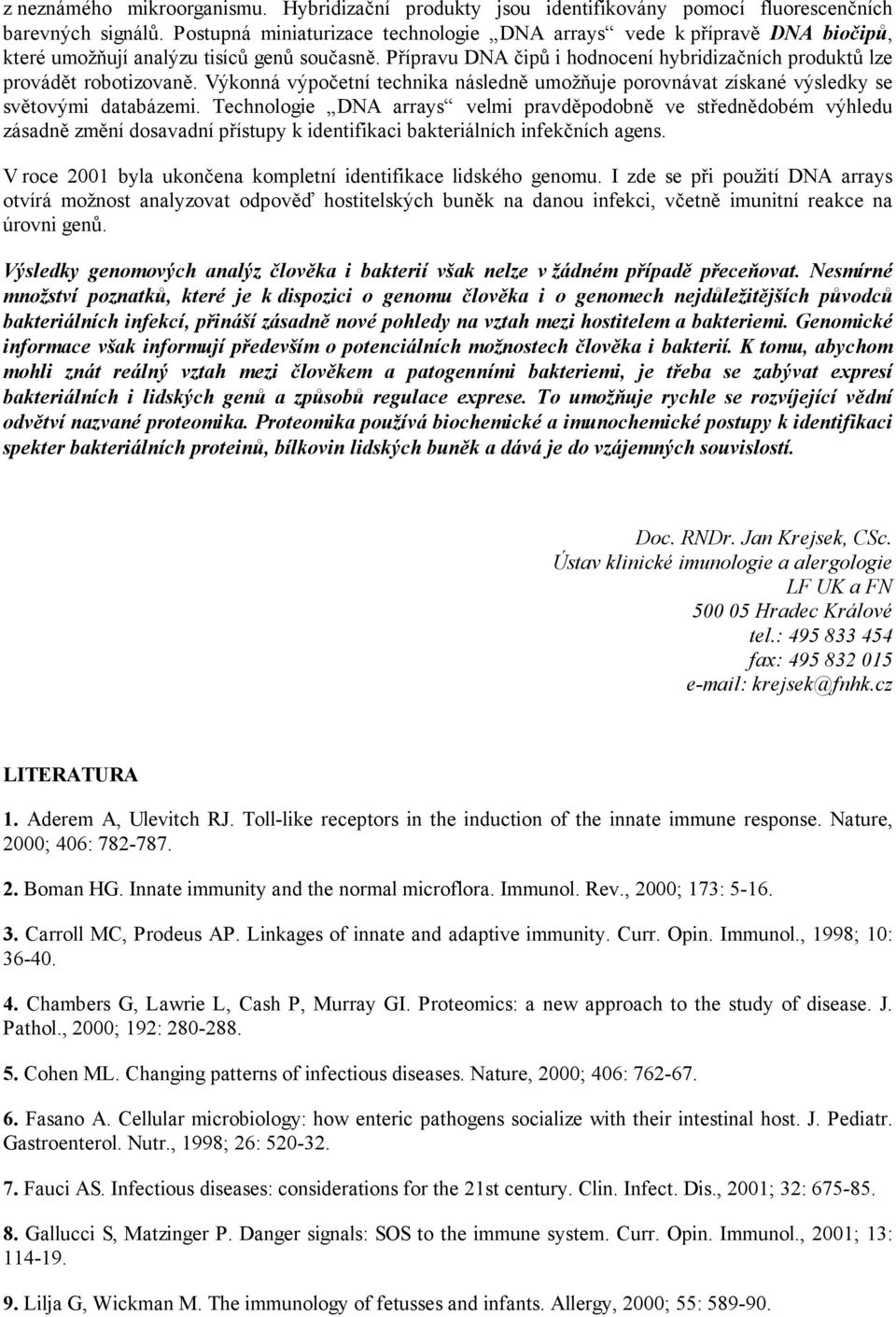 z neznámého mikroorganismu. Hybridizační produkty jsou identifikovány pomocí fluorescenčních barevných signálů. Postupná miniaturizace technologie „DNA arrays“ vede k přípravě DNA biočipů, které umožňují analýzu tisíců genů současně. Přípravu DNA čipů i hodnocení hybridizačních produktů lze provádět robotizovaně. Výkonná výpočetní technika následně umožňuje porovnávat získané výsledky se světovými databázemi. Technologie „DNA arrays“ velmi pravděpodobně ve střednědobém výhledu zásadně změní dosavadní přístupy k identifikaci bakteriálních infekčních agens.

V roce 2001 byla ukončena kompletní identifikace lidského genomu. I zde se při použití DNA arrays otvírá možnost analyzovat odpověď hostitelských buněk na danou infekci, včetně imunitní reakce na úrovni genů.

Výsledky genomových analýz člověka i bakterií však nelze v žádném případě přeceňovat. Nesmírné množství poznatků, které je k dispozici o genomu člověka i o genomech nejdůležitějších původců bakteriálních infekcí, přináší zásadně nové pohledy na vztah mezi hostitelem a bakteriemi. Genomické informace však informují především o potenciálních možnostech člověka i bakterií. K tomu, abychom mohli znát reálný vztah mezi člověkem a patogenními bakteriemi, je třeba se zabývat expresí bakteriálních i lidských genů a způsobů regulace exprese. To umožňuje rychle se rozvíjející vědní odvětví nazvané proteomika. Proteomika používá biochemické a imunochemické postupy k identifikaci spekter bakteriálních proteinů, bílkovin lidských buněk a dává je do vzájemných souvislostí.

Doc. RNDr. Jan Krejsek, CSc.
Ústav klinické imunologie a alergologie
LF UK a FN
500 05 Hradec Králové
tel.: 495 833 454
fax: 495 832 015
e-mail: krejsek@fnhk.cz

LITERATURA

1. Aderem A, Ulevitch RJ. Toll-like receptors in the induction of the innate immune response. Nature, 2000; 406: 782-787.

2. Boman HG. Innate immunity and the normal microflora. Immunol. Rev., 2000; 173: 5-16.

3. Carroll MC, Prodeus AP. Linkages of innate and adaptive immunity. Curr. Opin. Immunol., 1998; 10: 36-40.

4. Chambers G, Lawrie L, Cash P, Murray GI. Proteomics: a new approach to the study of disease. J. Pathol., 2000; 192: 280-288.

5. Cohen ML. Changing patterns of infectious diseases. Nature, 2000; 406: 762-67.

6. Fasano A. Cellular microbiology: how enteric pathogens socialize with their intestinal host. J. Pediatr. Gastroenterol. Nutr., 1998; 26: 520-32.

7. Fauci AS. Infectious diseases: considerations for the 21st century. Clin. Infect. Dis., 2001; 32: 675-85.

8. Gallucci S, Matzinger P. Danger signals: SOS to the immune system. Curr. Opin. Immunol., 2001; 13: 114-19.

9. Lilja G, Wickman M. The immunology of fetusses and infants. Allergy, 2000; 55: 589-90.